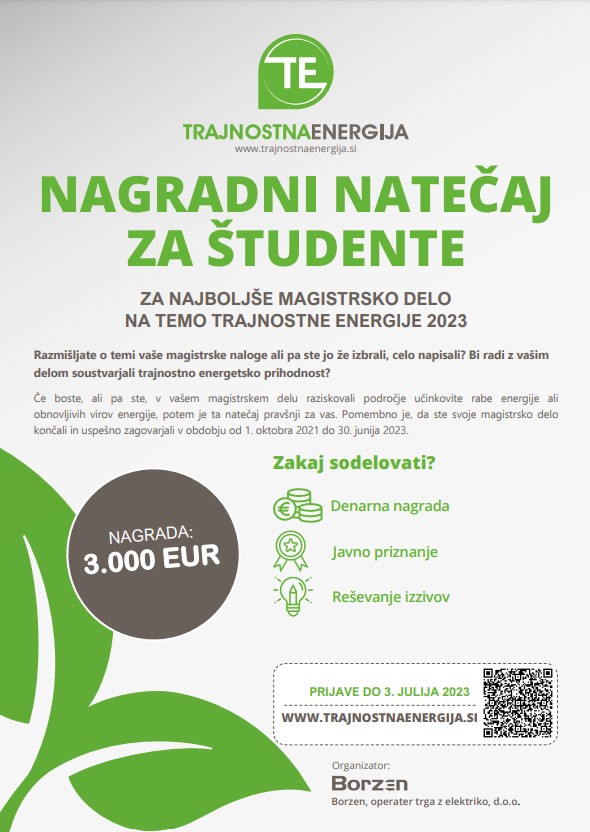 TE

TRAJNOSTNAENERGIJA
www.trajnostnaenergija.si

NAGRADNI NATEČAJ ZA ŠTUDENTE

ZA NAJBOLJŠE MAGISTRSKO DELO NA TEMO TRAJNOSTNE ENERGIJE 2023

Razmišljate o temi vaše magistrske naloge ali pa ste jo že izbrali, celo napisali? Bi radi z vašim delom soustvarjali trajnostno energetsko prihodnost?

Če boste, ali pa ste, v vašem magistrskem delu raziskovali področje učinkovite rabe energije ali obnovljivih virov energije, potem je ta natečaj pravšnji za vas. Pomembno je, da ste svoje magistrsko delo končali in uspešno zagovarjali v obdobju od 1. oktobra 2021 do 30. junija 2023.

NAGRADA:
3.000 EUR

Zakaj sodelovati?

Denarna nagrada

Javno priznanje

Reševanje izzivov

PRIJAVE DO 3. JULIJA 2023

WWW.TRAJNOSTNAENERGIJA.SI

Organizator:
Borzen
Borzen, operater trga z elektriko, d.o.o.